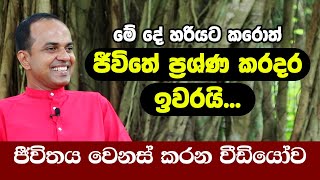 මේ දේ හරියට කරොත්

ජීවිතේ ප්‍රශ්ණ කරදර ඉවරයි...

ජීවිතය වෙනස් කරන වීඩියෝව